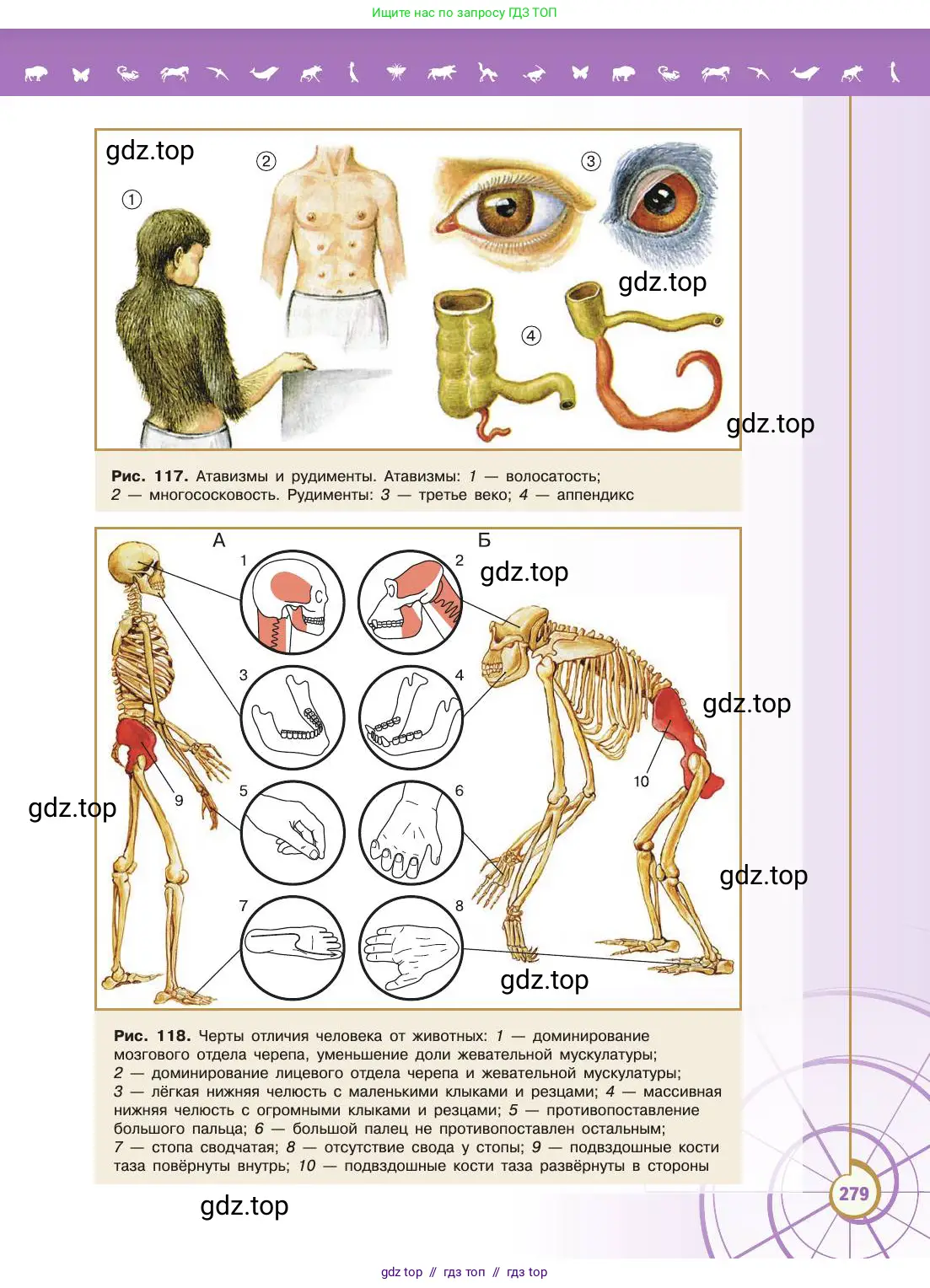 Ищите нас по запросу ГДЗ ТОП

①

②

③

④

Рис. 117. Атавизмы и рудименты. Атавизмы: 1 — волосатость; 2 — многососковость. Рудименты: 3 — третье веко; 4 — аппендикс

А

Б

1

2

3

4

5

6

7

8

9

10

Рис. 118. Черты отличия человека от животных: 1 — доминирование мозгового отдела черепа, уменьшение доли жевательной мускулатуры; 2 — доминирование лицевого отдела черепа и жевательной мускулатуры; 3 — лёгкая нижняя челюсть с маленькими клыками и резцами; 4 — массивная нижняя челюсть с огромными клыками и резцами; 5 — противопоставление большого пальца; 6 — большой палец не противопоставлен остальным; 7 — стопа сводчатая; 8 — отсутствие свода у стопы; 9 — подвздошные кости таза повёрнуты внутрь; 10 — подвздошные кости таза развёрнуты в стороны

279

gdz top // гдз топ // гдз top

gdz.top